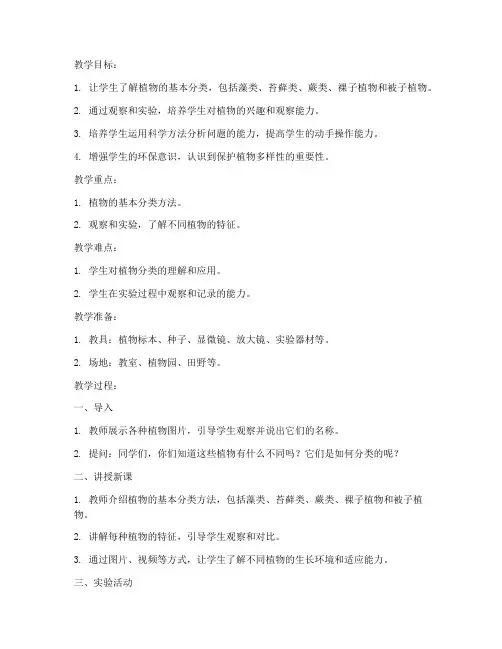 教学目标：

1. 让学生了解植物的基本分类，包括藻类、苔藓类、蕨类、裸子植物和被子植物。

2. 通过观察和实验，培养学生对植物的兴趣和观察能力。

3. 培养学生运用科学方法分析问题的能力，提高学生的动手操作能力。

4. 增强学生的环保意识，认识到保护植物多样性的重要性。

教学重点：

1. 植物的基本分类方法。

2. 观察和实验，了解不同植物的特征。

教学难点：

1. 学生对植物分类的理解和应用。

2. 学生在实验过程中观察和记录的能力。

教学准备：

1. 教具：植物标本、种子、显微镜、放大镜、实验器材等。

2. 场地：教室、植物园、田野等。

教学过程：

一、导入

1. 教师展示各种植物图片，引导学生观察并说出它们的名称。

2. 提问：同学们，你们知道这些植物有什么不同吗？它们是如何分类的呢？

二、讲授新课

1. 教师介绍植物的基本分类方法，包括藻类、苔藓类、蕨类、裸子植物和被子植物。

2. 讲解每种植物的特征，引导学生观察和对比。

3. 通过图片、视频等方式，让学生了解不同植物的生长环境和适应能力。

三、实验活动